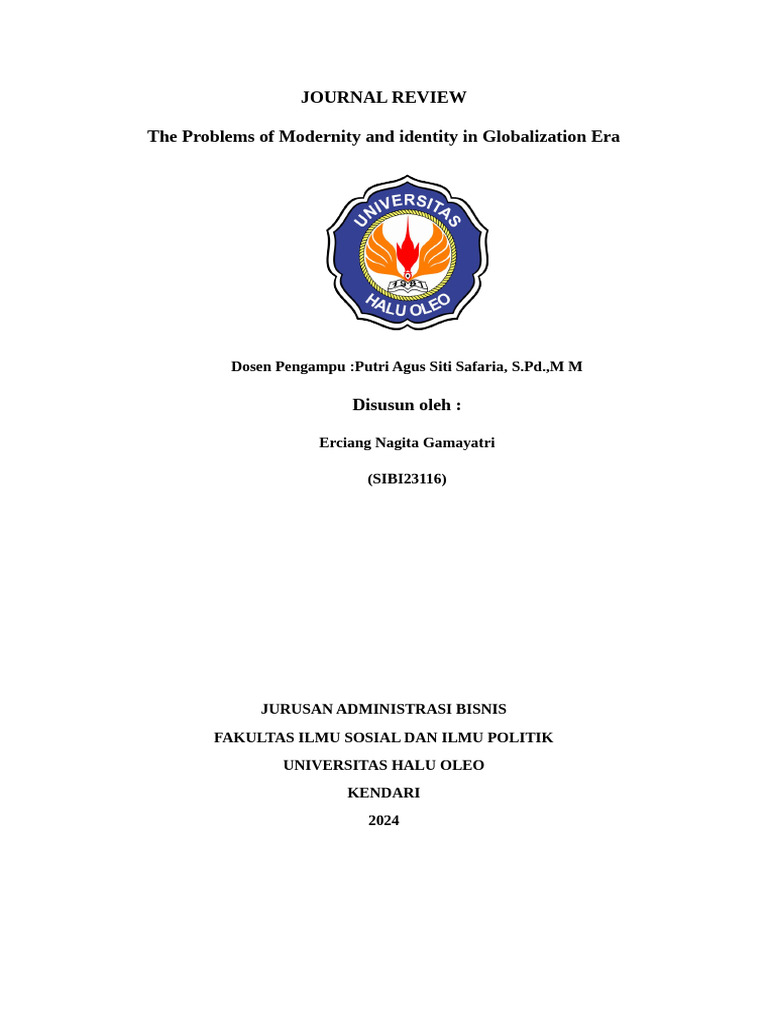 JOURNAL REVIEW

The Problems of Modernity and identity in Globalization Era

UNIVERSITAS
1981
HALU OLEO

Dosen Pengampu :Putri Agus Siti Safaria, S.Pd.,M M

Disusun oleh :

Erciang Nagita Gamayatri

(SIBI23116)

JURUSAN ADMINISTRASI BISNIS

FAKULTAS ILMU SOSIAL DAN ILMU POLITIK

UNIVERSITAS HALU OLEO

KENDARI

2024